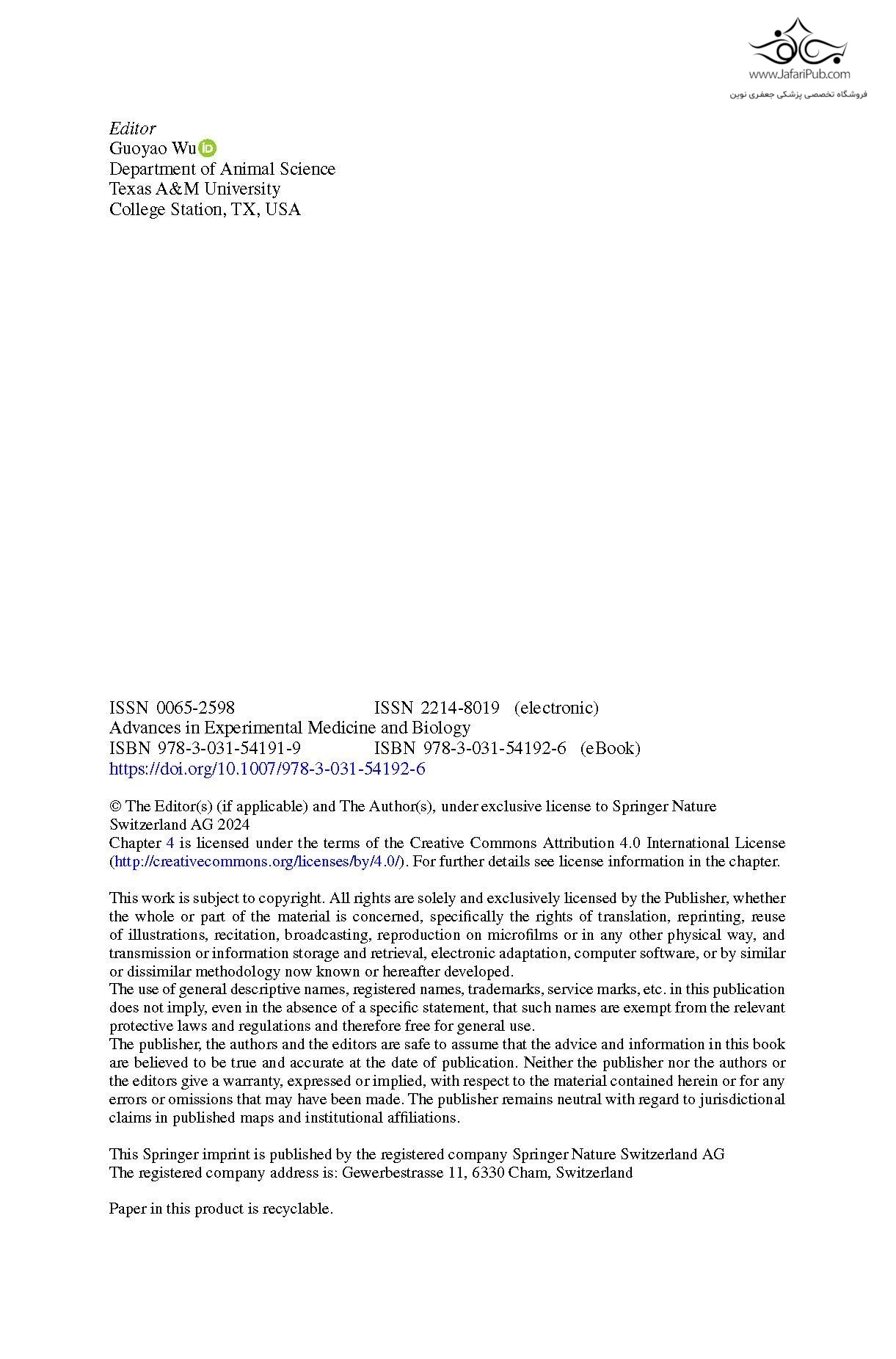 www.JafariPub.com
فروشگاه تخصصی پزشکی جعفری نوین

Editor
Guoyao Wu
Department of Animal Science
Texas A&M University
College Station, TX, USA

ISSN 0065-2598 ISSN 2214-8019 (electronic)
Advances in Experimental Medicine and Biology
ISBN 978-3-031-54191-9 ISBN 978-3-031-54192-6 (eBook)
https://doi.org/10.1007/978-3-031-54192-6

© The Editor(s) (if applicable) and The Author(s), under exclusive license to Springer Nature Switzerland AG 2024
Chapter 4 is licensed under the terms of the Creative Commons Attribution 4.0 International License (http://creativecommons.org/licenses/by/4.0/). For further details see license information in the chapter.

This work is subject to copyright. All rights are solely and exclusively licensed by the Publisher, whether the whole or part of the material is concerned, specifically the rights of translation, reprinting, reuse of illustrations, recitation, broadcasting, reproduction on microfilms or in any other physical way, and transmission or information storage and retrieval, electronic adaptation, computer software, or by similar or dissimilar methodology now known or hereafter developed.
The use of general descriptive names, registered names, trademarks, service marks, etc. in this publication does not imply, even in the absence of a specific statement, that such names are exempt from the relevant protective laws and regulations and therefore free for general use.
The publisher, the authors and the editors are safe to assume that the advice and information in this book are believed to be true and accurate at the date of publication. Neither the publisher nor the authors or the editors give a warranty, expressed or implied, with respect to the material contained herein or for any errors or omissions that may have been made. The publisher remains neutral with regard to jurisdictional claims in published maps and institutional affiliations.

This Springer imprint is published by the registered company Springer Nature Switzerland AG
The registered company address is: Gewerbestrasse 11, 6330 Cham, Switzerland

Paper in this product is recyclable.